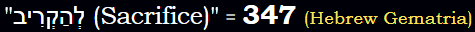 "לְהַקְרִיב (Sacrifice)" = 347 (Hebrew Gematria)